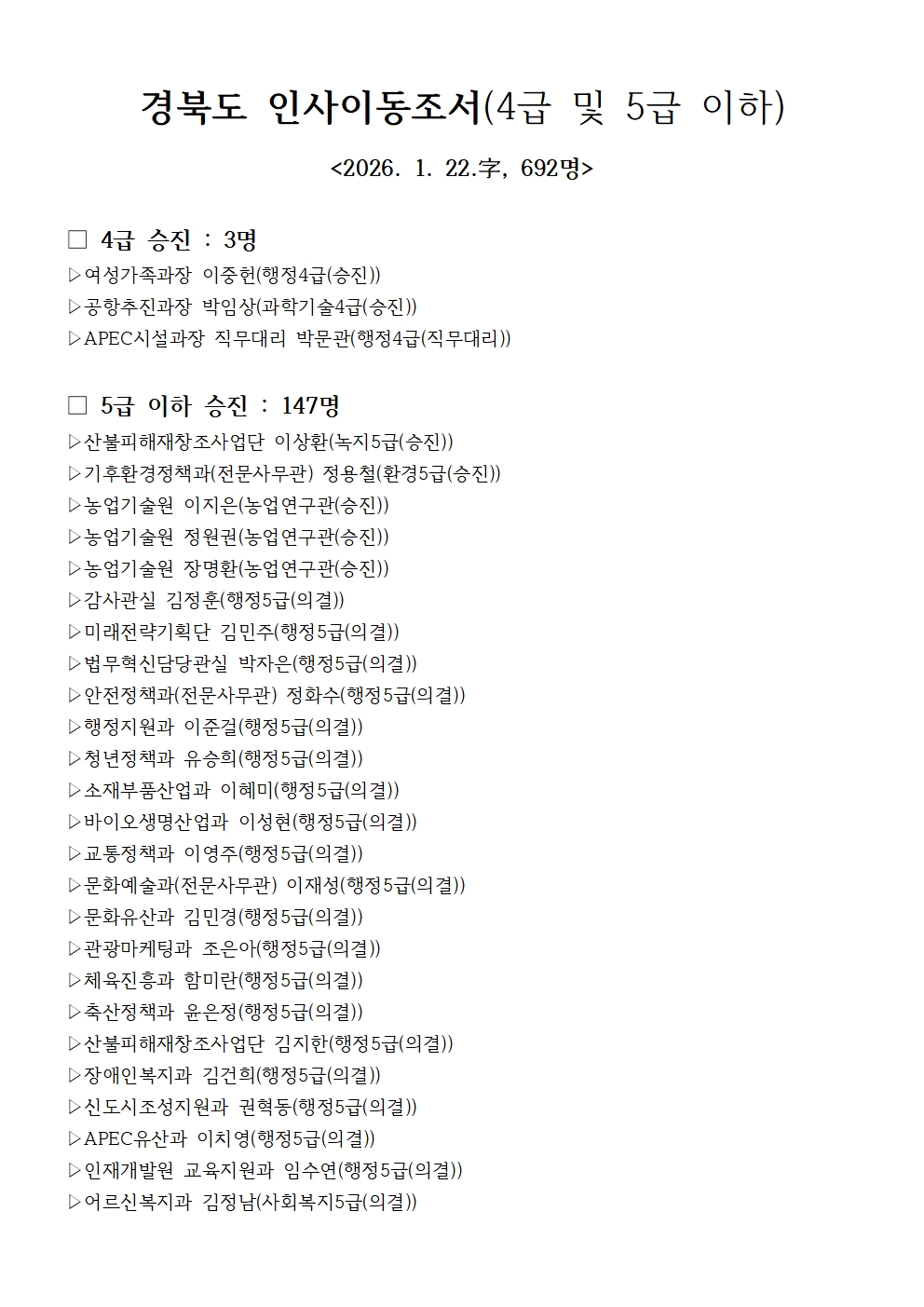 경북도 인사이동조서(4급 및 5급 이하)

<2026. 1. 22.字, 692명>

□ 4급 승진 : 3명

▷여성가족과장 이중헌(행정4급(승진))
▷공항추진과장 박임상(과학기술4급(승진))
▷APEC시설과장 직무대리 박문관(행정4급(직무대리))

□ 5급 이하 승진 : 147명

▷산불피해재창조사업단 이상환(녹지5급(승진))
▷기후환경정책과(전문사무관) 정용철(환경5급(승진))
▷농업기술원 이지은(농업연구관(승진))
▷농업기술원 정원권(농업연구관(승진))
▷농업기술원 장명환(농업연구관(승진))
▷감사관실 김정훈(행정5급(의결))
▷미래전략기획단 김민주(행정5급(의결))
▷법무혁신담당관실 박자은(행정5급(의결))
▷안전정책과(전문사무관) 정화수(행정5급(의결))
▷행정지원과 이준걸(행정5급(의결))
▷청년정책과 유승희(행정5급(의결))
▷소재부품산업과 이혜미(행정5급(의결))
▷바이오생명산업과 이성현(행정5급(의결))
▷교통정책과 이영주(행정5급(의결))
▷문화예술과(전문사무관) 이재성(행정5급(의결))
▷문화유산과 김민경(행정5급(의결))
▷관광마케팅과 조은아(행정5급(의결))
▷체육진흥과 함미란(행정5급(의결))
▷축산정책과 윤은정(행정5급(의결))
▷산불피해재창조사업단 김지한(행정5급(의결))
▷장애인복지과 김건희(행정5급(의결))
▷신도시조성지원과 권혁동(행정5급(의결))
▷APEC유산과 이치영(행정5급(의결))
▷인재개발원 교육지원과 임수연(행정5급(의결))
▷어르신복지과 김정남(사회복지5급(의결))